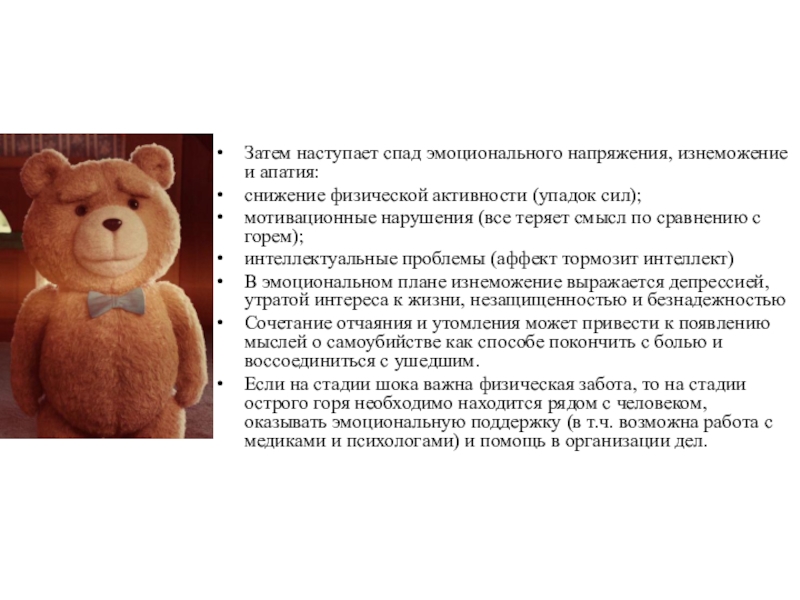 • Затем наступает спад эмоционального напряжения, изнеможение и апатия:
• снижение физической активности (упадок сил);
• мотивационные нарушения (все теряет смысл по сравнению с горем);
• интеллектуальные проблемы (аффект тормозит интеллект)
• В эмоциональном плане изнеможение выражается депрессией, утратой интереса к жизни, незащищенностью и безнадежностью
• Сочетание отчаяния и утомления может привести к появлению мыслей о самоубийстве как способе покончить с болью и воссоединиться с ушедшим.
• Если на стадии шока важна физическая забота, то на стадии острого горя необходимо находится рядом с человеком, оказывать эмоциональную поддержку (в т.ч. возможна работа с медиками и психологами) и помощь в организации дел.